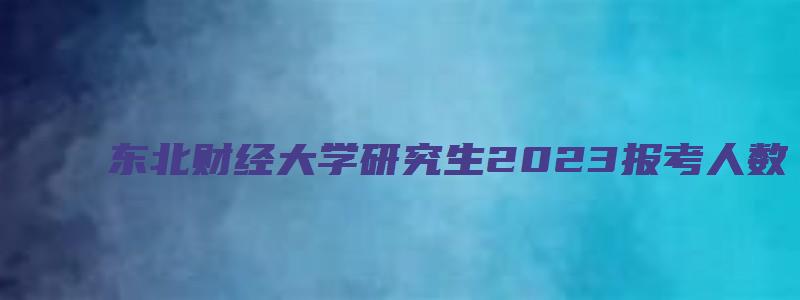 东北财经大学研究生2023报考人数